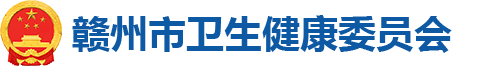 赣州市卫生健康委员会